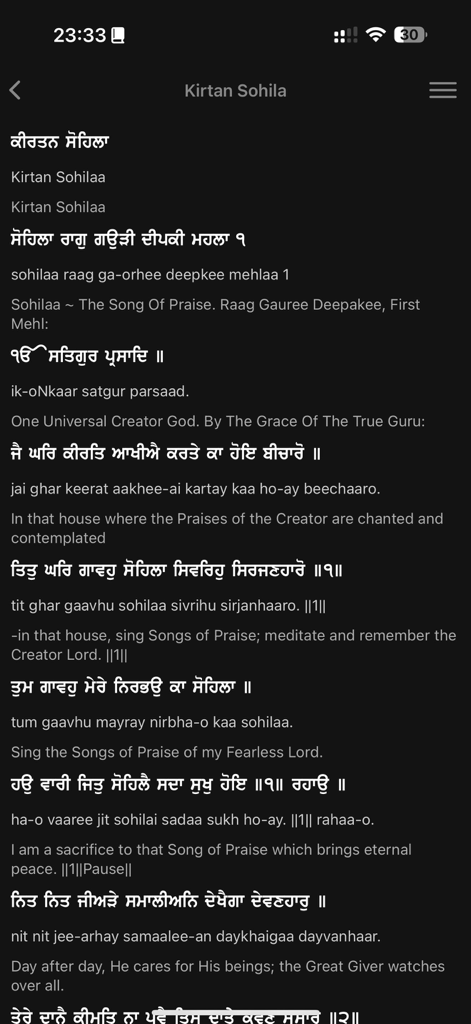 23:33

30

Kirtan Sohila

ਕੀਰਤਨ ਸੋਹਿਲਾ

Kirtan Sohilaa

Kirtan Sohilaa

ਸੋਹਿਲਾ ਰਾਗੁ ਗਉੜੀ ਦੀਪਕੀ ਮਹਲਾ ੧

sohilaa raag ga-orhee deepkee mehlaa 1

Sohilaa ~ The Song Of Praise. Raag Gauree Deepakee, First Mehl:

ੴ ਸਤਿਗੁਰ ਪ੍ਰਸਾਦਿ ॥

ik-oNkaar satgur parsaad.

One Universal Creator God. By The Grace Of The True Guru:

ਜੈ ਘਰਿ ਕੀਰਤਿ ਆਖੀਐ ਕਰਤੇ ਕਾ ਹੋਇ ਬੀਚਾਰੋ ॥

jai ghar keerat aakhee-ai kartay kaa ho-ay beechaaro.

In that house where the Praises of the Creator are chanted and contemplated

ਤਿਤੁ ਘਰਿ ਗਾਵਹੁ ਸੋਹਿਲਾ ਸਿਵਰਿਹੁ ਸਿਰਜਣਹਾਰੋ ॥੧॥

tit ghar gaavhu sohilaa sivrihu sirjanhaaro. ||1||

-in that house, sing Songs of Praise; meditate and remember the Creator Lord. ||1||

ਤੁਮ ਗਾਵਹੁ ਮੇਰੇ ਨਿਰਭਉ ਕਾ ਸੋਹਿਲਾ ॥

tum gaavhu mayray nirbha-o kaa sohilaa.

Sing the Songs of Praise of my Fearless Lord.

ਹਉ ਵਾਰੀ ਜਿਤੁ ਸੋਹਿਲੈ ਸਦਾ ਸੁਖੁ ਹੋਇ ॥੧॥ ਰਹਾਉ ॥

ha-o vaaree jit sohilai sadaa sukh ho-ay. ||1|| rahaa-o.

I am a sacrifice to that Song of Praise which brings eternal peace. ||1||Pause||

ਨਿਤ ਨਿਤ ਜੀਅੜੇ ਸਮਾਲੀਅਨਿ ਦੇਖੈਗਾ ਦੇਵਣਹਾਰੁ ॥

nit nit jee-arhay samaalee-an daykhaigaa dayvanhaar.

Day after day, He cares for His beings; the Great Giver watches over all.

ਤੇਰੇ ਦਾਨੈ ਕੀਮਤਿ ਨਾ ਪਵੈ ਤਿਸੁ ਦਾਤੇ ਕਵਣੁ ਸੁਮਾਰੁ ॥੨॥